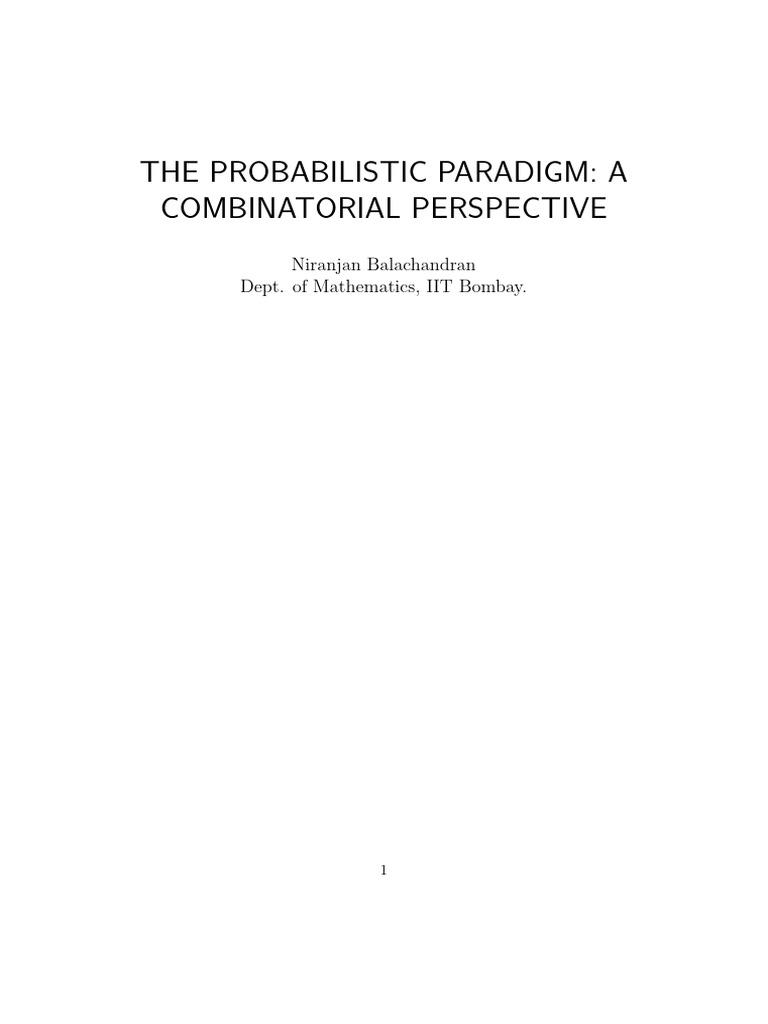 THE PROBABILISTIC PARADIGM: A COMBINATORIAL PERSPECTIVE

Niranjan Balachandran
Dept. of Mathematics, IIT Bombay.

1